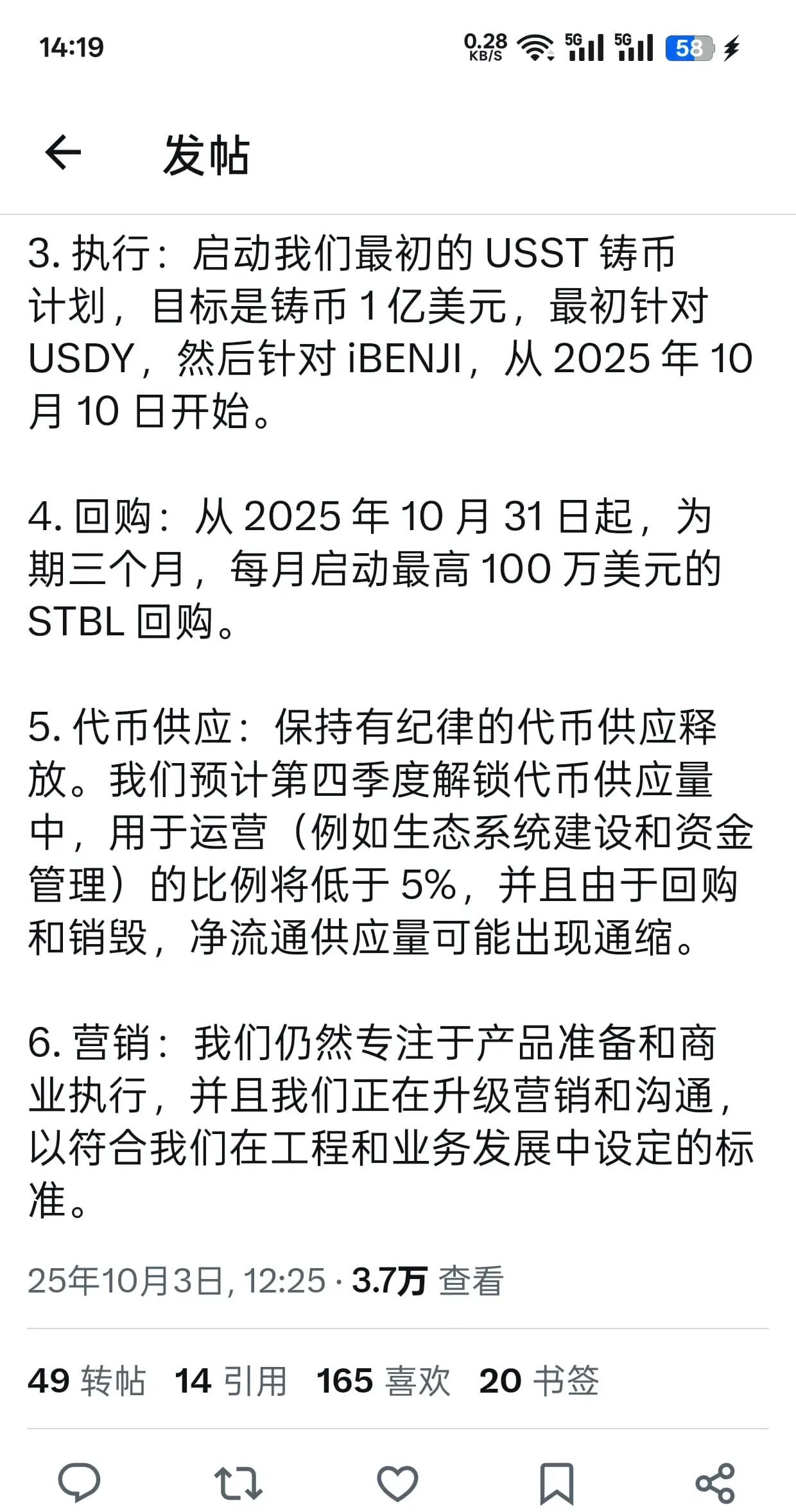 14:19 0.28 KB/S 5G 5G 58

发帖

3. 执行：启动我们最初的 USST 铸币计划，目标是铸币 1 亿美元，最初针对 USDY，然后针对 iBENJI，从 2025 年 10 月 10 日开始。

4. 回购：从 2025 年 10 月 31 日起，为期三个月，每月启动最高 100 万美元的 STBL 回购。

5. 代币供应：保持有纪律的代币供应释放。我们预计第四季度解锁代币供应量中，用于运营（例如生态系统建设和资金管理）的比例将低于 5%，并且由于回购和销毁，净流通供应量可能出现通缩。

6. 营销：我们仍然专注于产品准备和商业执行，并且我们正在升级营销和沟通，以符合我们在工程和业务发展中设定的标准。

25年10月3日, 12:25 · 3.7万 查看

49 转帖 14 引用 165 喜欢 20 书签